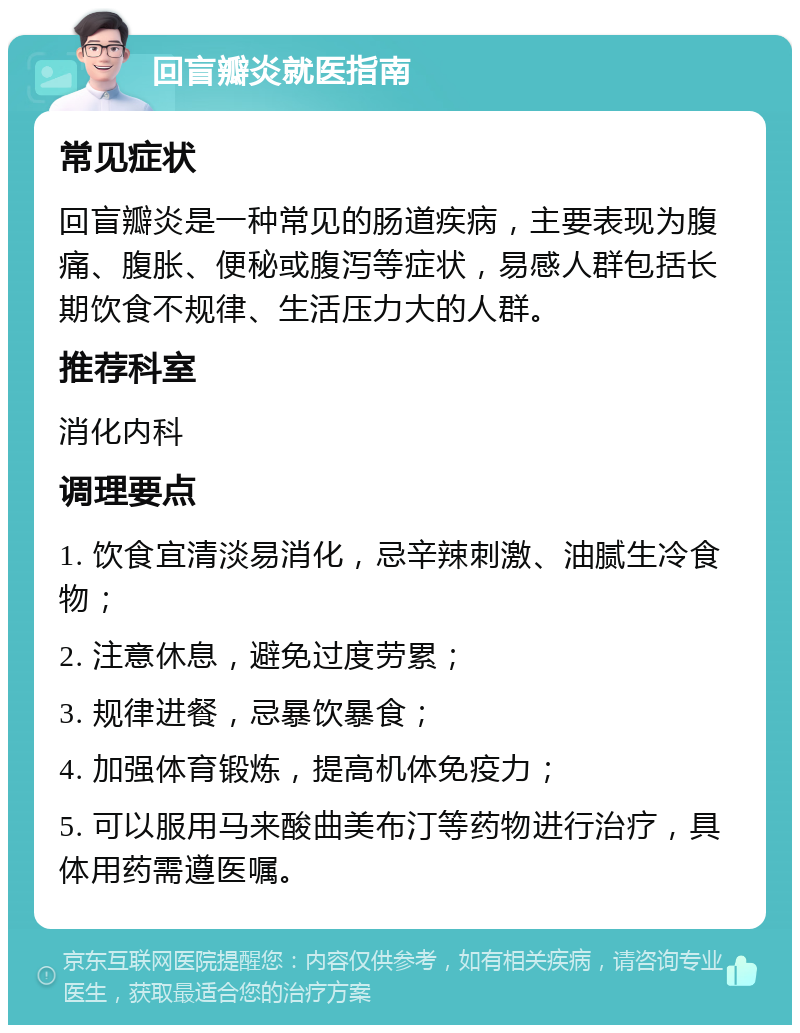 回盲瓣炎就医指南

常见症状

回盲瓣炎是一种常见的肠道疾病，主要表现为腹痛、腹胀、便秘或腹泻等症状，易感人群包括长期饮食不规律、生活压力大的人群。

推荐科室

消化内科

调理要点

1. 饮食宜清淡易消化，忌辛辣刺激、油腻生冷食物；

2. 注意休息，避免过度劳累；

3. 规律进餐，忌暴饮暴食；

4. 加强体育锻炼，提高机体免疫力；

5. 可以服用马来酸曲美布汀等药物进行治疗，具体用药需遵医嘱。

京东互联网医院提醒您：内容仅供参考，如有相关疾病，请咨询专业医生，获取最适合您的治疗方案